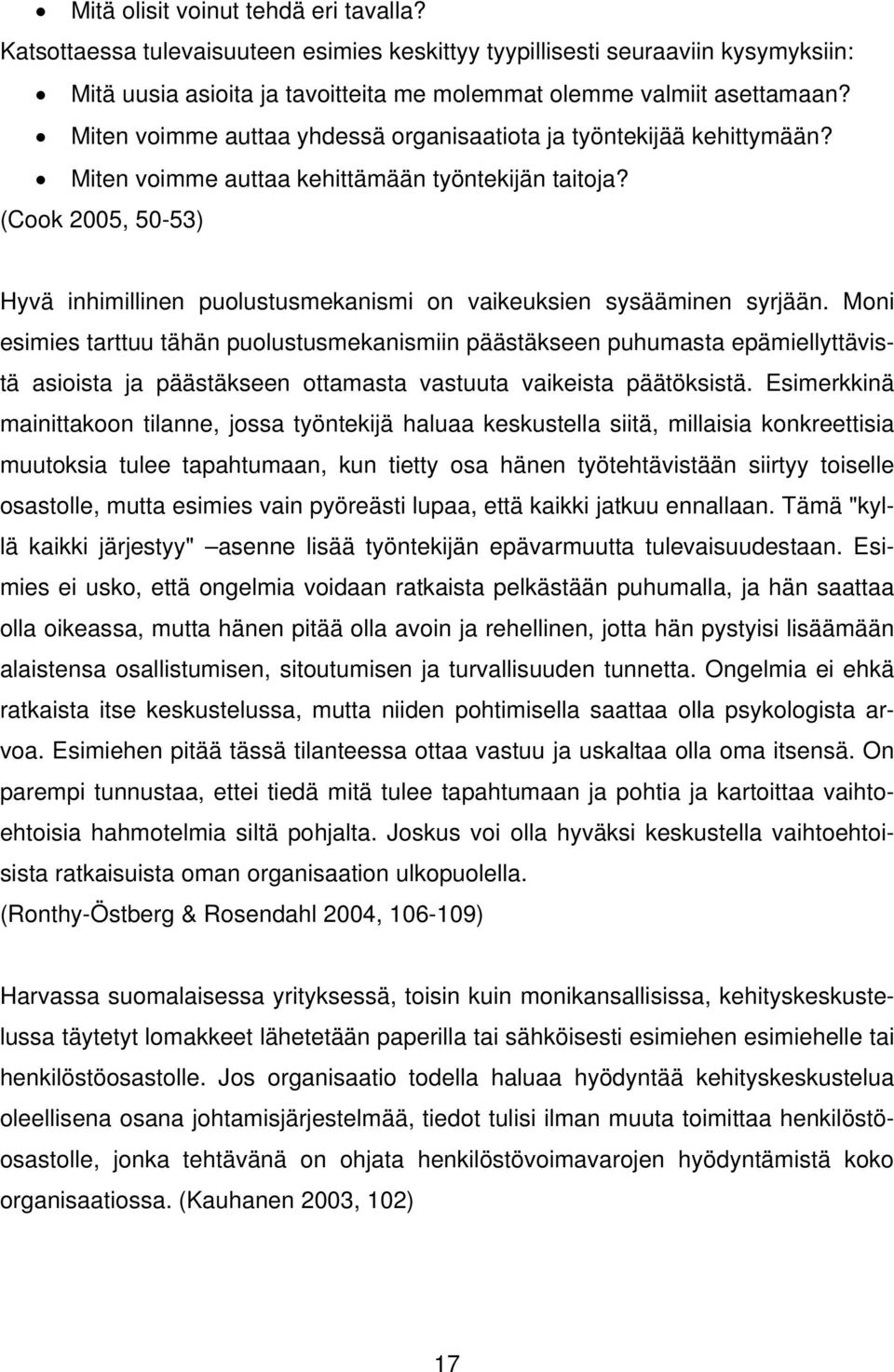 • Mitä olisit voinut tehdä eri tavalla?
Katsottaessa tulevaisuuteen esimies keskittyy tyypillisesti seuraaviin kysymyksiin:
• Mitä uusia asioita ja tavoitteita me molemmat olemme valmiit asettamaan?
• Miten voimme auttaa yhdessä organisaatiota ja työntekijää kehittymään?
• Miten voimme auttaa kehittämään työntekijän taitoja?
(Cook 2005, 50-53)

Hyvä inhimillinen puolustusmekanismi on vaikeuksien sysääminen syrjään. Moni esimies tarttuu tähän puolustusmekanismiin päästäkseen puhumasta epämiellyttävistä asioista ja päästäkseen ottamasta vastuuta vaikeista päätöksistä. Esimerkkinä mainittakoon tilanne, jossa työntekijä haluaa keskustella siitä, millaisia konkreettisia muutoksia tulee tapahtumaan, kun tietty osa hänen työtehtävistään siirtyy toiselle osastolle, mutta esimies vain pyöreästi lupaa, että kaikki jatkuu ennallaan. Tämä "kyllä kaikki järjestyy" –asenne lisää työntekijän epävarmuutta tulevaisuudestaan. Esimies ei usko, että ongelmia voidaan ratkaista pelkästään puhumalla, ja hän saattaa olla oikeassa, mutta hänen pitää olla avoin ja rehellinen, jotta hän pystyisi lisäämään alaistensa osallistumisen, sitoutumisen ja turvallisuuden tunnetta. Ongelmia ei ehkä ratkaista itse keskustelussa, mutta niiden pohtimisella saattaa olla psykologista arvoa. Esimiehen pitää tässä tilanteessa ottaa vastuu ja uskaltaa olla oma itsensä. On parempi tunnustaa, ettei tiedä mitä tulee tapahtumaan ja pohtia ja kartoittaa vaihtoehtoisia hahmotelmia siltä pohjalta. Joskus voi olla hyväksi keskustella vaihtoehtoisista ratkaisuista oman organisaation ulkopuolella.
(Ronthy-Östberg & Rosendahl 2004, 106-109)

Harvassa suomalaisessa yrityksessä, toisin kuin monikansallisissa, kehityskeskustelussa täytetyt lomakkeet lähetetään paperilla tai sähköisesti esimiehen esimiehelle tai henkilöstöosastolle. Jos organisaatio todella haluaa hyödyntää kehityskeskustelua oleellisena osana johtamisjärjestelmää, tiedot tulisi ilman muuta toimittaa henkilöstöosastolle, jonka tehtävänä on ohjata henkilöstövoimavarojen hyödyntämistä koko organisaatiossa. (Kauhanen 2003, 102)

17